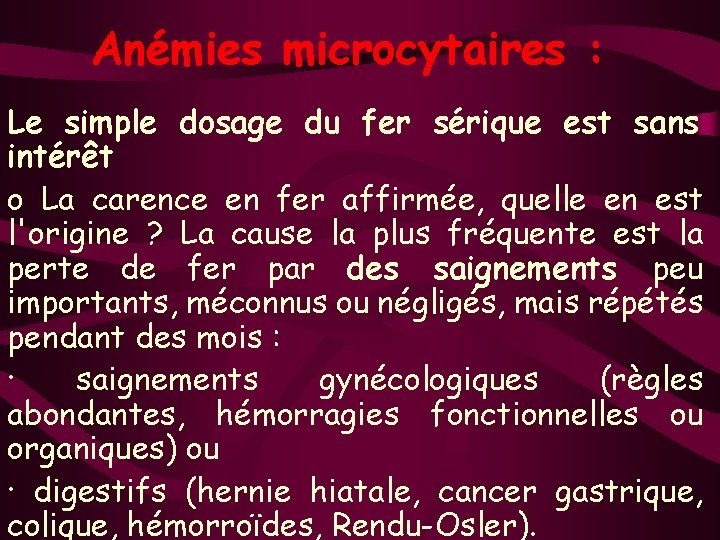 Anémies microcytaires :

Le simple dosage du fer sérique est sans intérêt

o La carence en fer affirmée, quelle en est l'origine ? La cause la plus fréquente est la perte de fer par des saignements peu importants, méconnus ou négligés, mais répétés pendant des mois :

· saignements gynécologiques (règles abondantes, hémorragies fonctionnelles ou organiques) ou

· digestifs (hernie hiatale, cancer gastrique, colique, hémorroïdes, Rendu-Osler).